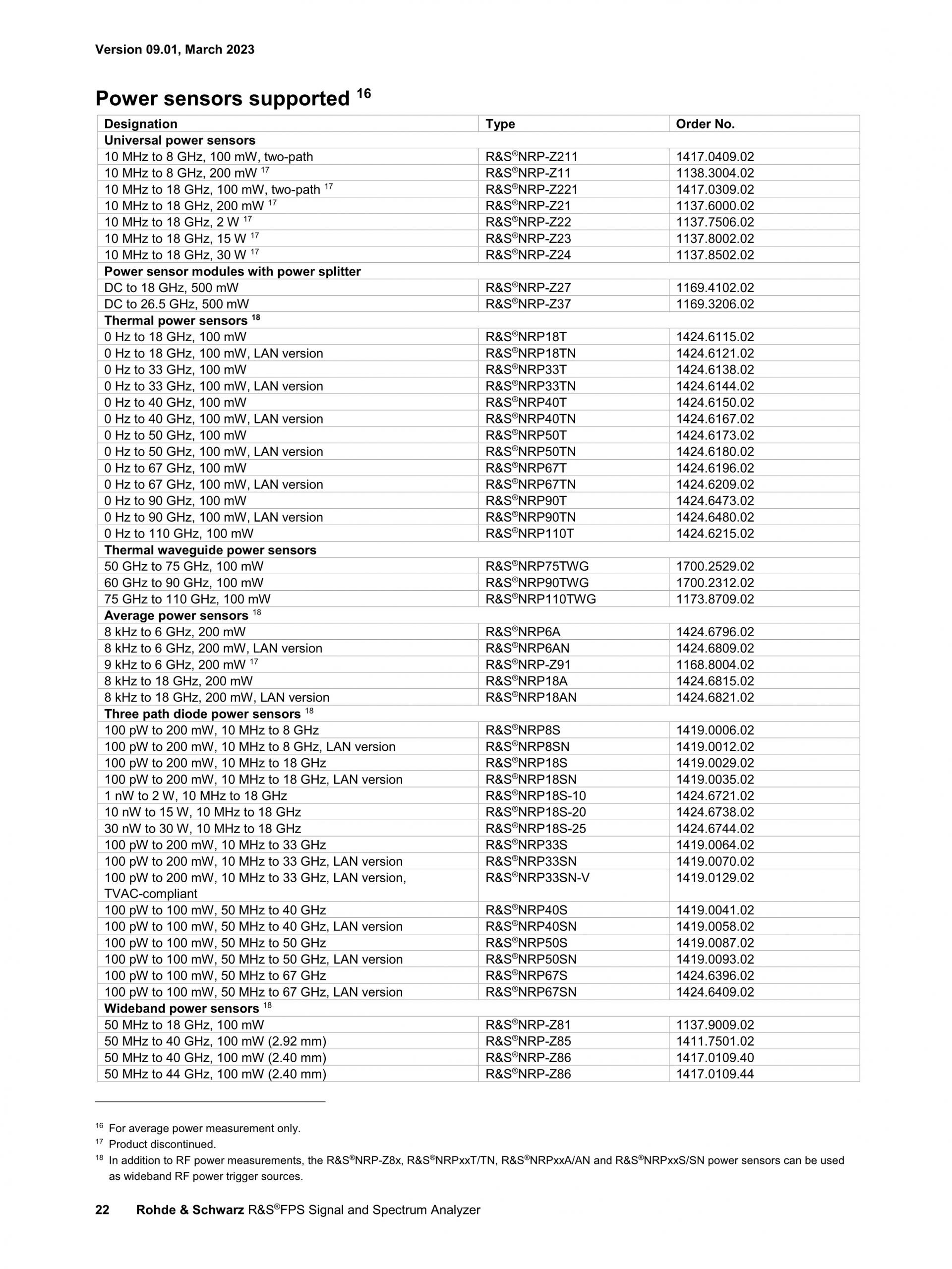 Version 09.01, March 2023

Power sensors supported $^{16}$

| Designation | Type | Order No. |
|---|---|---|
| Universal power sensors | | |
| 10 MHz to 8 GHz, 100 mW, two-path | R&S®NRP-Z211 | 1417.0409.02 |
| 10 MHz to 8 GHz, 200 mW $^{17}$ | R&S®NRP-Z11 | 1138.3004.02 |
| 10 MHz to 18 GHz, 100 mW, two-path $^{17}$ | R&S®NRP-Z221 | 1417.0309.02 |
| 10 MHz to 18 GHz, 200 mW $^{17}$ | R&S®NRP-Z21 | 1137.6000.02 |
| 10 MHz to 18 GHz, 2 W $^{17}$ | R&S®NRP-Z22 | 1137.7506.02 |
| 10 MHz to 18 GHz, 15 W $^{17}$ | R&S®NRP-Z23 | 1137.8002.02 |
| 10 MHz to 18 GHz, 30 W $^{17}$ | R&S®NRP-Z24 | 1137.8502.02 |
| Power sensor modules with power splitter | | |
| DC to 18 GHz, 500 mW | R&S®NRP-Z27 | 1169.4102.02 |
| DC to 26.5 GHz, 500 mW | R&S®NRP-Z37 | 1169.3206.02 |
| Thermal power sensors $^{18}$ | | |
| 0 Hz to 18 GHz, 100 mW | R&S®NRP18T | 1424.6115.02 |
| 0 Hz to 18 GHz, 100 mW, LAN version | R&S®NRP18TN | 1424.6121.02 |
| 0 Hz to 33 GHz, 100 mW | R&S®NRP33T | 1424.6138.02 |
| 0 Hz to 33 GHz, 100 mW, LAN version | R&S®NRP33TN | 1424.6144.02 |
| 0 Hz to 40 GHz, 100 mW | R&S®NRP40T | 1424.6150.02 |
| 0 Hz to 40 GHz, 100 mW, LAN version | R&S®NRP40TN | 1424.6167.02 |
| 0 Hz to 50 GHz, 100 mW | R&S®NRP50T | 1424.6173.02 |
| 0 Hz to 50 GHz, 100 mW, LAN version | R&S®NRP50TN | 1424.6180.02 |
| 0 Hz to 67 GHz, 100 mW | R&S®NRP67T | 1424.6196.02 |
| 0 Hz to 67 GHz, 100 mW, LAN version | R&S®NRP67TN | 1424.6209.02 |
| 0 Hz to 90 GHz, 100 mW | R&S®NRP90T | 1424.6473.02 |
| 0 Hz to 90 GHz, 100 mW, LAN version | R&S®NRP90TN | 1424.6480.02 |
| 0 Hz to 110 GHz, 100 mW | R&S®NRP110T | 1424.6215.02 |
| Thermal waveguide power sensors | | |
| 50 GHz to 75 GHz, 100 mW | R&S®NRP75TWG | 1700.2529.02 |
| 60 GHz to 90 GHz, 100 mW | R&S®NRP90TWG | 1700.2312.02 |
| 75 GHz to 110 GHz, 100 mW | R&S®NRP110TWG | 1173.8709.02 |
| Average power sensors $^{18}$ | | |
| 8 kHz to 6 GHz, 200 mW | R&S®NRP6A | 1424.6796.02 |
| 8 kHz to 6 GHz, 200 mW, LAN version | R&S®NRP6AN | 1424.6809.02 |
| 9 kHz to 6 GHz, 200 mW $^{17}$ | R&S®NRP-Z91 | 1168.8004.02 |
| 8 kHz to 18 GHz, 200 mW | R&S®NRP18A | 1424.6815.02 |
| 8 kHz to 18 GHz, 200 mW, LAN version | R&S®NRP18AN | 1424.6821.02 |
| Three path diode power sensors $^{18}$ | | |
| 100 pW to 200 mW, 10 MHz to 8 GHz | R&S®NRP8S | 1419.0006.02 |
| 100 pW to 200 mW, 10 MHz to 8 GHz, LAN version | R&S®NRP8SN | 1419.0012.02 |
| 100 pW to 200 mW, 10 MHz to 18 GHz | R&S®NRP18S | 1419.0029.02 |
| 100 pW to 200 mW, 10 MHz to 18 GHz, LAN version | R&S®NRP18SN | 1419.0035.02 |
| 1 nW to 2 W, 10 MHz to 18 GHz | R&S®NRP18S-10 | 1424.6721.02 |
| 10 nW to 15 W, 10 MHz to 18 GHz | R&S®NRP18S-20 | 1424.6738.02 |
| 30 nW to 30 W, 10 MHz to 18 GHz | R&S®NRP18S-25 | 1424.6744.02 |
| 100 pW to 200 mW, 10 MHz to 33 GHz | R&S®NRP33S | 1419.0064.02 |
| 100 pW to 200 mW, 10 MHz to 33 GHz, LAN version | R&S®NRP33SN | 1419.0070.02 |
| 100 pW to 200 mW, 10 MHz to 33 GHz, LAN version, TVAC-compliant | R&S®NRP33SN-V | 1419.0129.02 |
| 100 pW to 100 mW, 50 MHz to 40 GHz | R&S®NRP40S | 1419.0041.02 |
| 100 pW to 100 mW, 50 MHz to 40 GHz, LAN version | R&S®NRP40SN | 1419.0058.02 |
| 100 pW to 100 mW, 50 MHz to 50 GHz | R&S®NRP50S | 1419.0087.02 |
| 100 pW to 100 mW, 50 MHz to 50 GHz, LAN version | R&S®NRP50SN | 1419.0093.02 |
| 100 pW to 100 mW, 50 MHz to 67 GHz | R&S®NRP67S | 1424.6396.02 |
| 100 pW to 100 mW, 50 MHz to 67 GHz, LAN version | R&S®NRP67SN | 1424.6409.02 |
| Wideband power sensors $^{18}$ | | |
| 50 MHz to 18 GHz, 100 mW | R&S®NRP-Z81 | 1137.9009.02 |
| 50 MHz to 40 GHz, 100 mW (2.92 mm) | R&S®NRP-Z85 | 1411.7501.02 |
| 50 MHz to 40 GHz, 100 mW (2.40 mm) | R&S®NRP-Z86 | 1417.0109.40 |
| 50 MHz to 44 GHz, 100 mW (2.40 mm) | R&S®NRP-Z86 | 1417.0109.44 |

$^{16}$ For average power measurement only.
$^{17}$ Product discontinued.
$^{18}$ In addition to RF power measurements, the R&S®NRP-Z8x, R&S®NRPxxT/TN, R&S®NRPxxA/AN and R&S®NRPxxS/SN power sensors can be used as wideband RF power trigger sources.

22 Rohde & Schwarz R&S®FPS Signal and Spectrum Analyzer